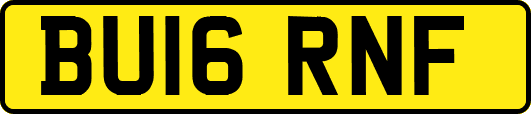 BU16 RNF